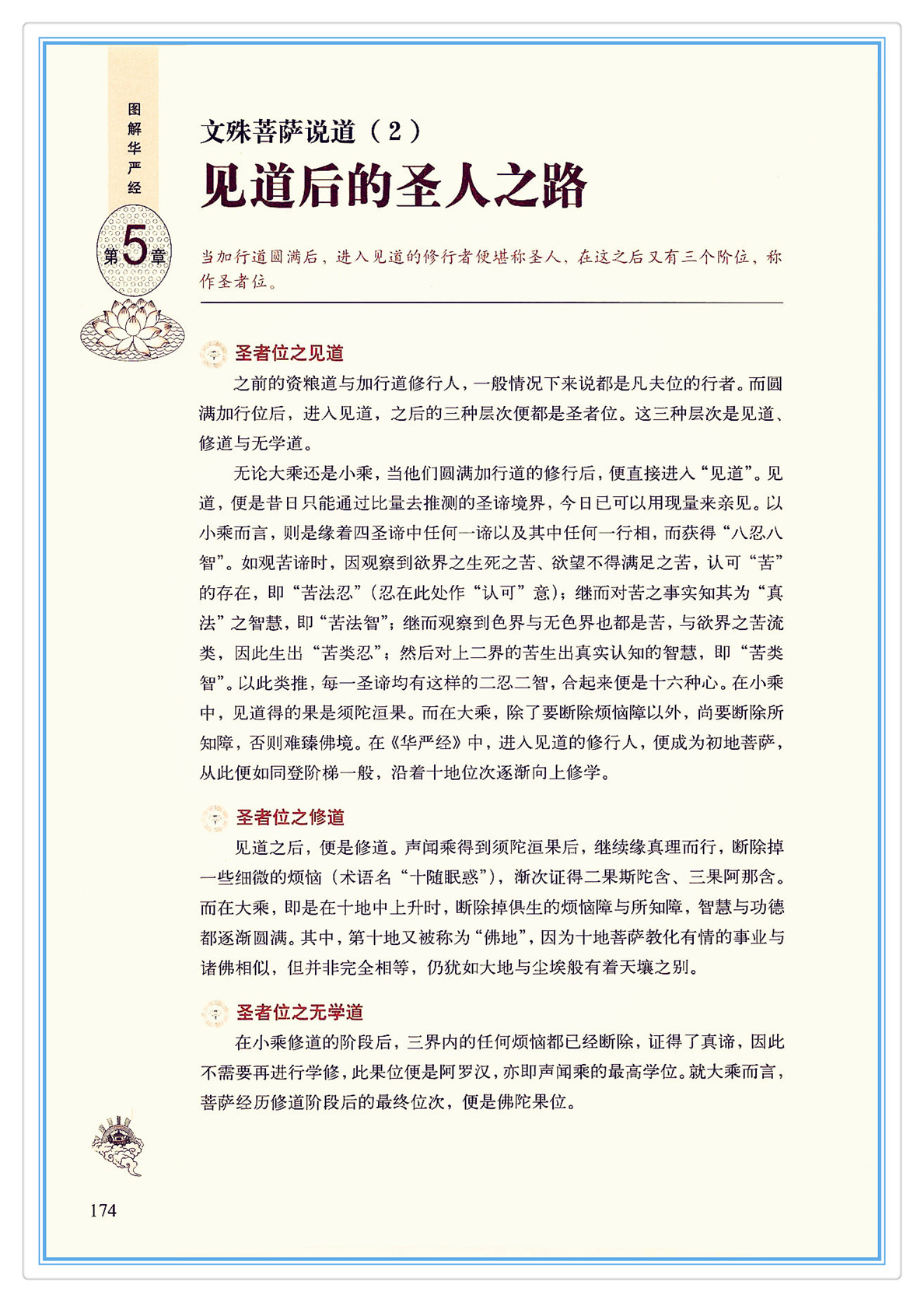 图解华严经

第5章

文殊菩萨说道（2）

见道后的圣人之路

当加行道圆满后，进入见道的修行者便堪称圣人，在这之后又有三个阶位，称作圣者位。

圣者位之见道

之前的资粮道与加行道修行人，一般情况下来说都是凡夫位的行者。而圆满加行位后，进入见道，之后的三种层次便都是圣者位。这三种层次是见道、修道与无学道。

无论大乘还是小乘，当他们圆满加行道的修行后，便直接进入“见道”。见道，便是昔日只能通过比量去推测的圣谛境界，今日已可以用现量来亲见。以小乘而言，则是缘着四圣谛中任何一谛以及其中任何一行相，而获得“八忍八智”。如观苦谛时，因观察到欲界之生死之苦、欲望不得满足之苦，认可“苦”的存在，即“苦法忍”（忍在此处作“认可”意）；继而对苦之事实知其为“真法”之智慧，即“苦法智”；继而观察到色界与无色界也都是苦，与欲界之苦流类，因此生出“苦类忍”；然后对上二界的苦生出真实认知的智慧，即“苦类智”。以此类推，每一圣谛均有这样的二忍二智，合起来便是十六种心。在小乘中，见道得的果是须陀洹果。而在大乘，除了要断除烦恼障以外，尚要断除所知障，否则难臻佛境。在《华严经》中，进入见道的修行人，便成为初地菩萨，从此便如同登阶梯一般，沿着十地位次逐渐向上修学。

圣者位之修道

见道之后，便是修道。声闻乘得到须陀洹果后，继续缘真理而行，断除掉一些细微的烦恼（术语名“十随眠惑”），渐次证得二果斯陀含、三果阿那含。而在大乘，即是在十地中上升时，断除掉俱生的烦恼障与所知障，智慧与功德都逐渐圆满。其中，第十地又被称为“佛地”，因为十地菩萨教化有情的事业与诸佛相似，但并非完全相等，仍犹如大地与尘埃般有着天壤之别。

圣者位之无学道

在小乘修道的阶段后，三界内的任何烦恼都已经断除，证得了真谛，因此不需要再进行学修，此果位便是阿罗汉，亦即声闻乘的最高学位。就大乘而言，菩萨经历修道阶段后的最终位次，便是佛陀果位。

174